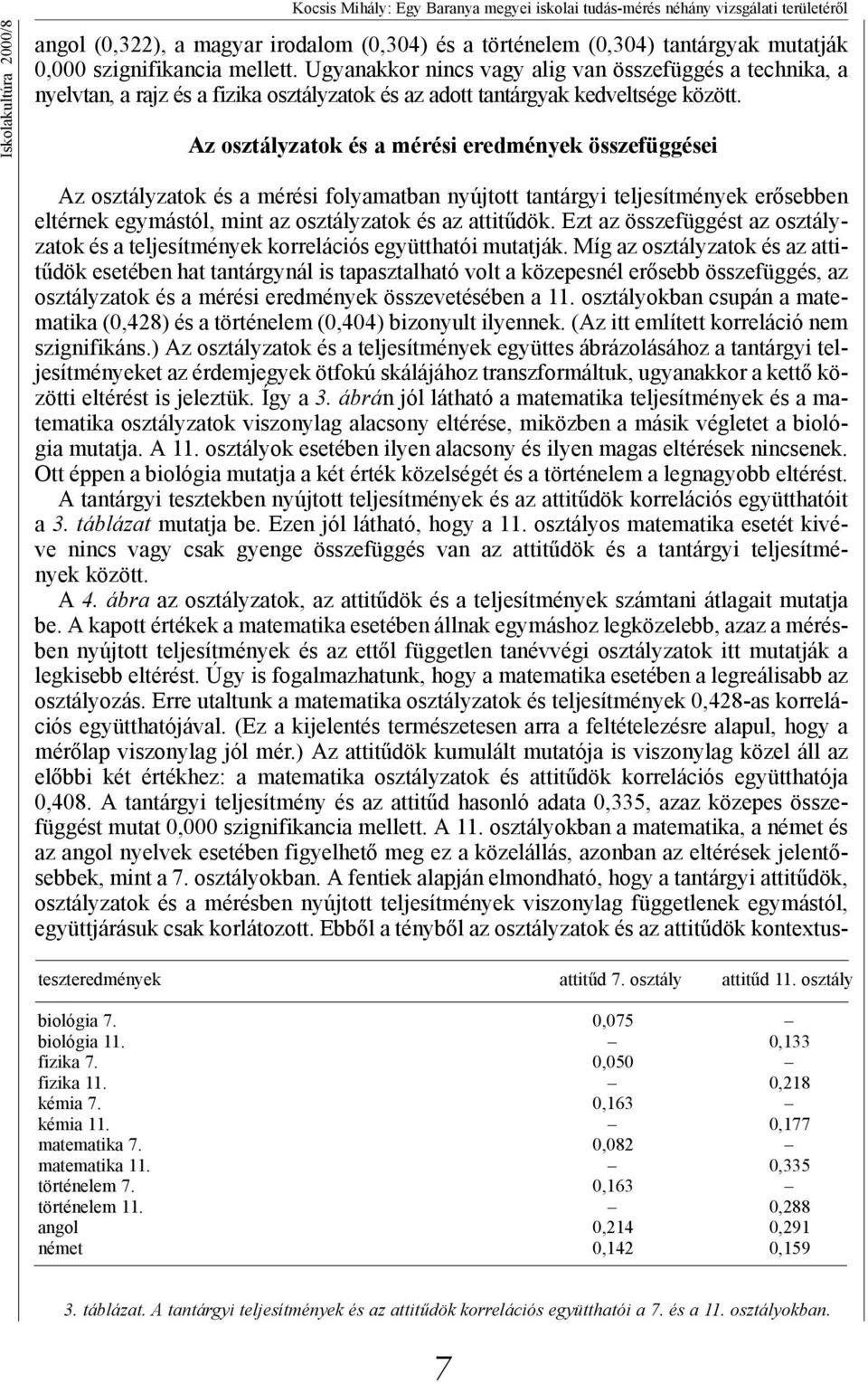 Iskolakultúra 2000/8

Kocsis Mihály: Egy Baranya megyei iskolai tudás-mérés néhány vizsgálati területéről

angol (0,322), a magyar irodalom (0,304) és a történelem (0,304) tantárgyak mutatják 0,000 szignifikancia mellett. Ugyanakkor nincs vagy alig van összefüggés a technika, a nyelvtan, a rajz és a fizika osztályzatok és az adott tantárgyak kedveltsége között.

Az osztályzatok és a mérési eredmények összefüggései

Az osztályzatok és a mérési folyamatban nyújtott tantárgyi teljesítmények erősebben eltérnek egymástól, mint az osztályzatok és az attitűdök. Ezt az összefüggést az osztályzatok és a teljesítmények korrelációs együtthatói mutatják. Míg az osztályzatok és az attitűdök esetében hat tantárgynál is tapasztalható volt a közepesnél erősebb összefüggés, az osztályzatok és a mérési eredmények összevetésében a 11. osztályokban csupán a matematika (0,428) és a történelem (0,404) bizonyult ilyennek. (Az itt említett korreláció nem szignifikáns.) Az osztályzatok és a teljesítmények együttes ábrázolásához a tantárgyi teljesítményeket az érdemjegyek ötfokú skálájához transzformáltuk, ugyanakkor a kettő közötti eltérést is jeleztük. Így a 3. ábrán jól látható a matematika teljesítmények és a matematika osztályzatok viszonylag alacsony eltérése, miközben a másik végletet a biológia mutatja. A 11. osztályok esetében ilyen alacsony és ilyen magas eltérések nincsenek. Ott éppen a biológia mutatja a két érték közelségét és a történelem a legnagyobb eltérést.

A tantárgyi tesztekben nyújtott teljesítmények és az attitűdök korrelációs együtthatóit a 3. táblázat mutatja be. Ezen jól látható, hogy a 11. osztályos matematika esetét kivéve nincs vagy csak gyenge összefüggés van az attitűdök és a tantárgyi teljesítmények között.

A 4. ábra az osztályzatok, az attitűdök és a teljesítmények számtani átlagait mutatja be. A kapott értékek a matematika esetében állnak egymáshoz legközelebb, azaz a mérésben nyújtott teljesítmények és az ettől független tanévvégi osztályzatok itt mutatják a legkisebb eltérést. Úgy is fogalmazhatunk, hogy a matematika esetében a legreálisabb az osztályozás. Erre utaltunk a matematika osztályzatok és teljesítmények 0,428-as korrelációs együtthatójával. (Ez a kijelentés természetesen arra a feltételezésre alapul, hogy a mérőlap viszonylag jól mér.) Az attitűdök kumulált mutatója is viszonylag közel áll az előbbi két értékhez: a matematika osztályzatok és attitűdök korrelációs együtthatója 0,408. A tantárgyi teljesítmény és az attitűd hasonló adata 0,335, azaz közepes összefüggést mutat 0,000 szignifikancia mellett. A 11. osztályokban a matematika, a német és az angol nyelvek esetében figyelhető meg ez a közelállás, azonban az eltérések jelentősebbek, mint a 7. osztályokban. A fentiek alapján elmondható, hogy a tantárgyi attitűdök, osztályzatok és a mérésben nyújtott teljesítmények viszonylag függetlenek egymástól, együttjárásuk csak korlátozott. Ebből a tényből az osztályzatok és az attitűdök kontextus-

| teszteredmények | attitűd 7. osztály | attitűd 11. osztály |
|---|---|---|
| biológia 7. | 0,075 | – |
| biológia 11. | – | 0,133 |
| fizika 7. | 0,050 | – |
| fizika 11. | – | 0,218 |
| kémia 7. | 0,163 | – |
| kémia 11. | – | 0,177 |
| matematika 7. | 0,082 | – |
| matematika 11. | – | 0,335 |
| történelem 7. | 0,163 | – |
| történelem 11. | – | 0,288 |
| angol | 0,214 | 0,291 |
| német | 0,142 | 0,159 |

3. táblázat. A tantárgyi teljesítmények és az attitűdök korrelációs együtthatói a 7. és a 11. osztályokban.

7